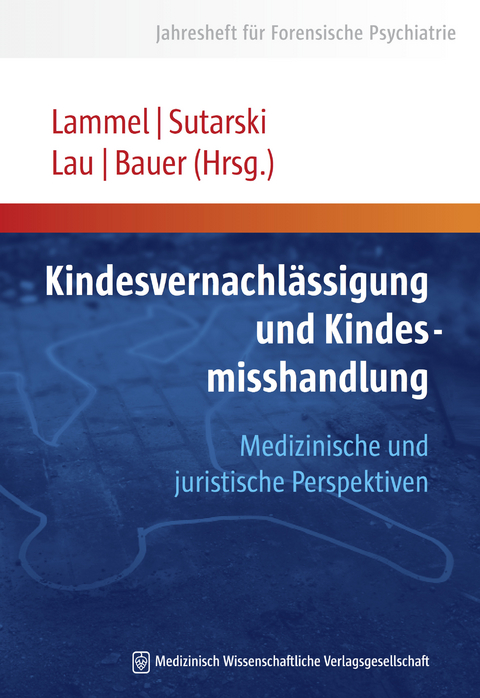 Jahresheft für Forensische Psychiatrie

Lammel | Sutarski
Lau | Bauer (Hrsg.)

Kindesvernachlässigung und Kindesmisshandlung

Medizinische und juristische Perspektiven

Medizinisch Wissenschaftliche Verlagsgesellschaft